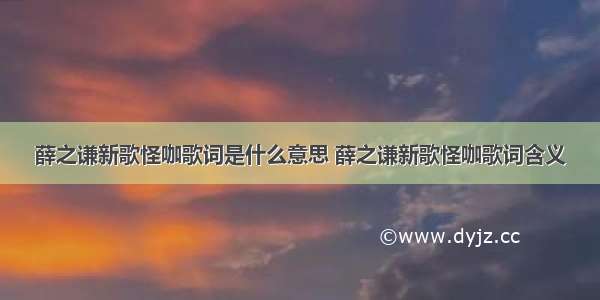 薛之谦新歌怪咖歌词是什么意思 薛之谦新歌怪咖歌词含义

©www.dyjz.cc